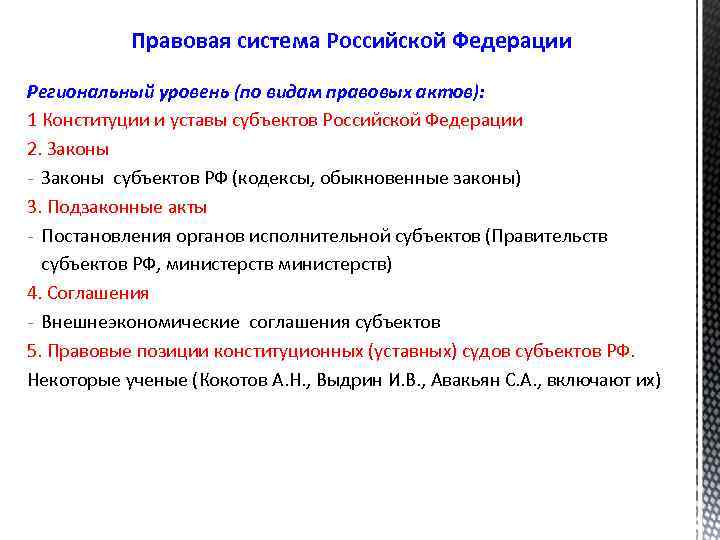 Правовая система Российской Федерации

Региональный уровень (по видам правовых актов):

1 Конституции и уставы субъектов Российской Федерации

2. Законы

- Законы субъектов РФ (кодексы, обыкновенные законы)

3. Подзаконные акты

- Постановления органов исполнительной субъектов (Правительств субъектов РФ, министерств министерств)

4. Соглашения

- Внешнеэкономические соглашения субъектов

5. Правовые позиции конституционных (уставных) судов субъектов РФ.

Некоторые ученые (Кокотов А.Н., Выдрин И.В., Авакьян С.А., включают их)